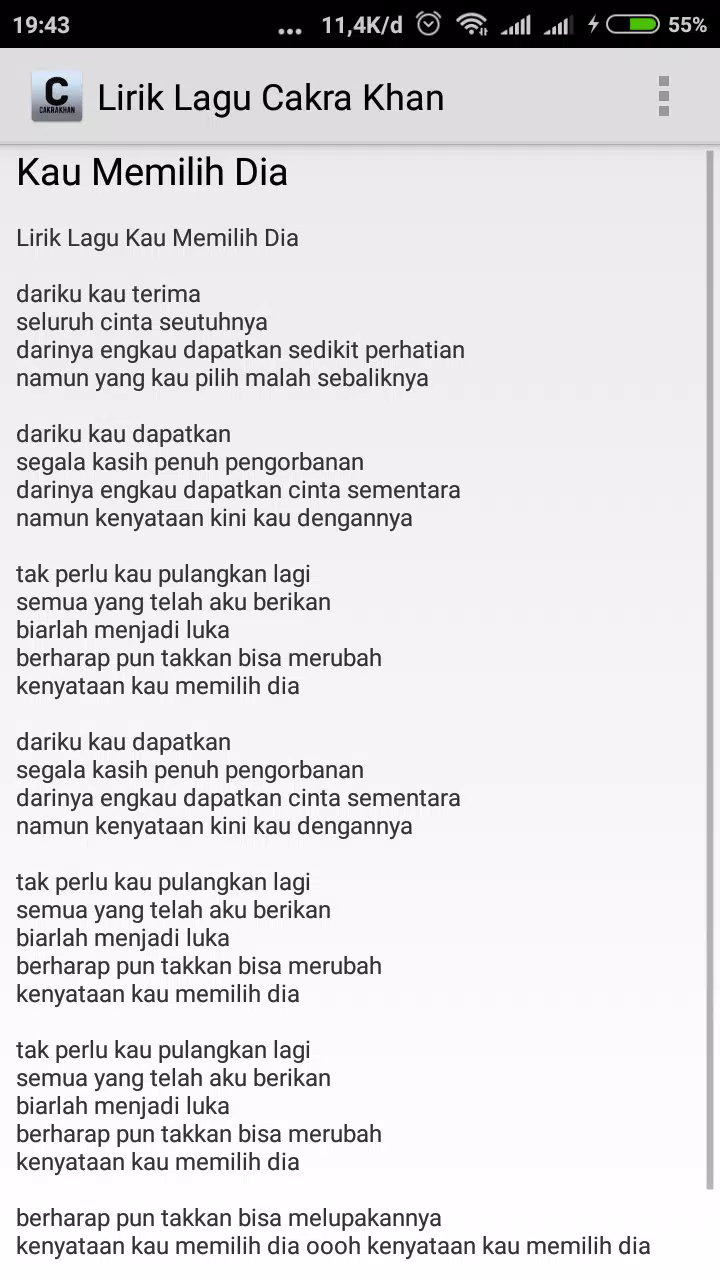 19:43 ... 11,4K/d 55%

C CAKRAKHAN Lirik Lagu Cakra Khan

Kau Memilih Dia

Lirik Lagu Kau Memilih Dia

dariku kau terima
seluruh cinta seutuhnya
darinya engkau dapatkan sedikit perhatian
namun yang kau pilih malah sebaliknya

dariku kau dapatkan
segala kasih penuh pengorbanan
darinya engkau dapatkan cinta sementara
namun kenyataan kini kau dengannya

tak perlu kau pulangkan lagi
semua yang telah aku berikan
biarlah menjadi luka
berharap pun takkan bisa merubah
kenyataan kau memilih dia

dariku kau dapatkan
segala kasih penuh pengorbanan
darinya engkau dapatkan cinta sementara
namun kenyataan kini kau dengannya

tak perlu kau pulangkan lagi
semua yang telah aku berikan
biarlah menjadi luka
berharap pun takkan bisa merubah
kenyataan kau memilih dia

tak perlu kau pulangkan lagi
semua yang telah aku berikan
biarlah menjadi luka
berharap pun takkan bisa merubah
kenyataan kau memilih dia

berharap pun takkan bisa melupakannya
kenyataan kau memilih dia oooh kenyataan kau memilih dia